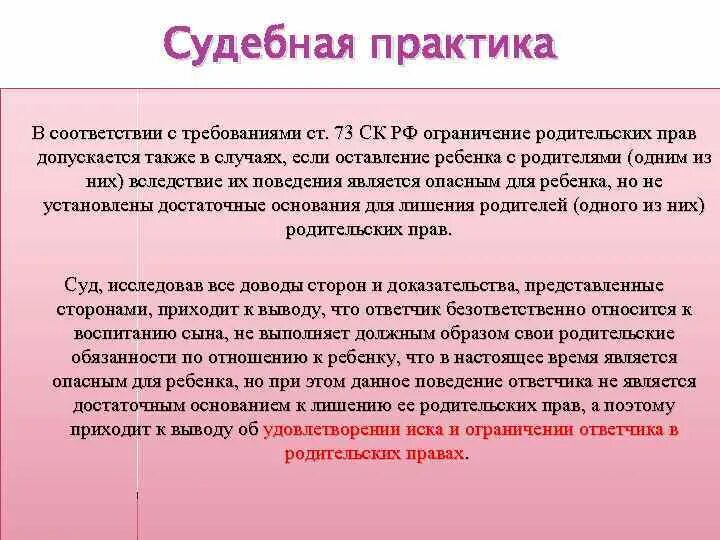 Судебная практика

В соответствии с требованиями ст. 73 СК РФ ограничение родительских прав допускается также в случаях, если оставление ребенка с родителями (одним из них) вследствие их поведения является опасным для ребенка, но не установлены достаточные основания для лишения родителей (одного из них) родительских прав.

Суд, исследовав все доводы сторон и доказательства, представленные сторонами, приходит к выводу, что ответчик безответственно относится к воспитанию сына, не выполняет должным образом свои родительские обязанности по отношению к ребенку, что в настоящее время является опасным для ребенка, но при этом данное поведение ответчика не является достаточным основанием к лишению ее родительских прав, а поэтому приходит к выводу об удовлетворении иска и ограничении ответчика в родительских правах.